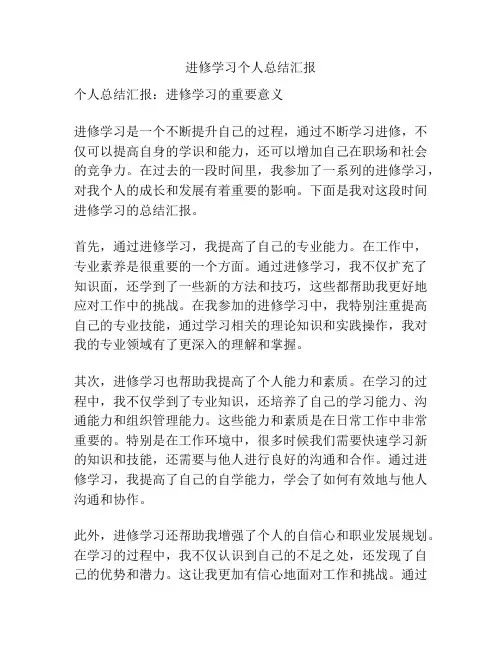 进修学习个人总结汇报

个人总结汇报：进修学习的重要意义

进修学习是一个不断提升自己的过程，通过不断学习进修，不仅可以提高自身的学识和能力，还可以增加自己在职场和社会的竞争力。在过去的一段时间里，我参加了一系列的进修学习，对我个人的成长和发展有着重要的影响。下面是我对这段时间进修学习的总结汇报。

首先，通过进修学习，我提高了自己的专业能力。在工作中，专业素养是很重要的一个方面。通过进修学习，我不仅扩充了知识面，还学到了一些新的方法和技巧，这些都帮助我更好地应对工作中的挑战。在我参加的进修学习中，我特别注重提高自己的专业技能，通过学习相关的理论知识和实践操作，我对我的专业领域有了更深入的理解和掌握。

其次，进修学习也帮助我提高了个人能力和素质。在学习的过程中，我不仅学到了专业知识，还培养了自己的学习能力、沟通能力和组织管理能力。这些能力和素质是在日常工作中非常重要的。特别是在工作环境中，很多时候我们需要快速学习新的知识和技能，还需要与他人进行良好的沟通和合作。通过进修学习，我提高了自己的自学能力，学会了如何有效地与他人沟通和协作。

此外，进修学习还帮助我增强了个人的自信心和职业发展规划。在学习的过程中，我不仅认识到自己的不足之处，还发现了自己的优势和潜力。这让我更加有信心地面对工作和挑战。通过